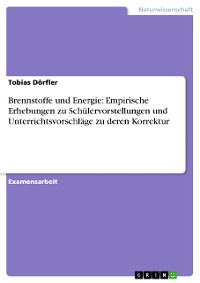 Naturwissenschaft

Tobias Dörfler

Brennstoffe und Energie: Empirische Erhebungen zu Schülervorstellungen und Unterrichtsvorschläge zu deren Korrektur

Examensarbeit

GRIN